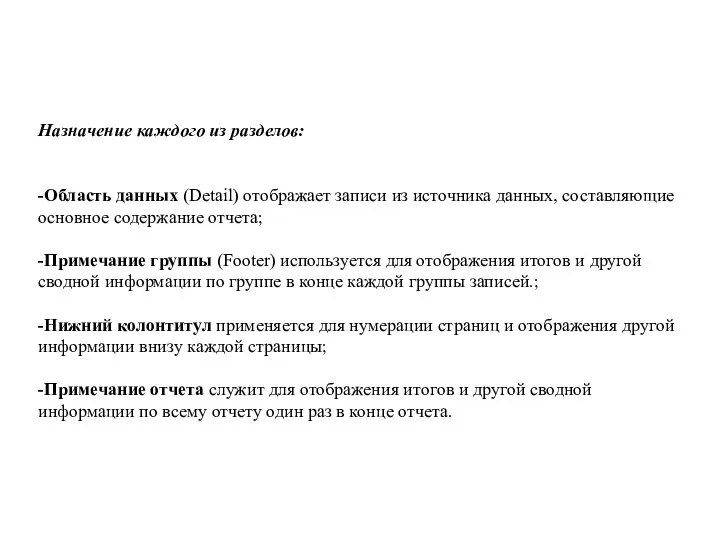 Назначение каждого из разделов:

-Область данных (Detail) отображает записи из источника данных, составляющие основное содержание отчета;

-Примечание группы (Footer) используется для отображения итогов и другой сводной информации по группе в конце каждой группы записей.;

-Нижний колонтитул применяется для нумерации страниц и отображения другой информации внизу каждой страницы;

-Примечание отчета служит для отображения итогов и другой сводной информации по всему отчету один раз в конце отчета.